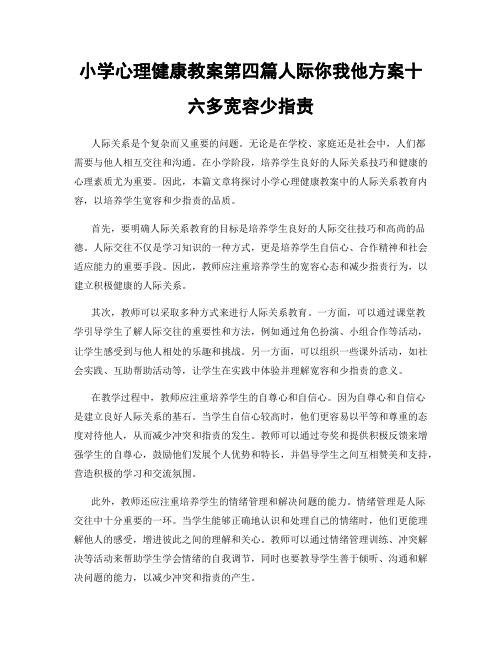 小学心理健康教案第四篇人际你我他方案十六多宽容少指责

人际关系是个复杂而又重要的问题。无论是在学校、家庭还是社会中，人们都需要与他人相互交往和沟通。在小学阶段，培养学生良好的人际关系技巧和健康的心理素质尤为重要。因此，本篇文章将探讨小学心理健康教案中的人际关系教育内容，以培养学生宽容和少指责的品质。

首先，要明确人际关系教育的目标是培养学生良好的人际交往技巧和高尚的品德。人际交往不仅是学习知识的一种方式，更是培养学生自信心、合作精神和社会适应能力的重要手段。因此，教师应注重培养学生的宽容心态和减少指责行为，以建立积极健康的人际关系。

其次，教师可以采取多种方式来进行人际关系教育。一方面，可以通过课堂教学引导学生了解人际交往的重要性和方法，例如通过角色扮演、小组合作等活动，让学生感受到与他人相处的乐趣和挑战。另一方面，可以组织一些课外活动，如社会实践、互助帮助活动等，让学生在实践中体验并理解宽容和少指责的意义。

在教学过程中，教师应注重培养学生的自尊心和自信心。因为自尊心和自信心是建立良好人际关系的基石。当学生自信心较高时，他们更容易以平等和尊重的态度对待他人，从而减少冲突和指责的发生。教师可以通过夸奖和提供积极反馈来增强学生的自尊心，鼓励他们发展个人优势和特长，并倡导学生之间互相赞美和支持，营造积极的学习和交流氛围。

此外，教师还应注重培养学生的情绪管理和解决问题的能力。情绪管理是人际交往中十分重要的一环。当学生能够正确地认识和处理自己的情绪时，他们更能理解他人的感受，增进彼此之间的理解和关心。教师可以通过情绪管理训练、冲突解决等活动来帮助学生学会情绪的自我调节，同时也要教导学生善于倾听、沟通和解决问题的能力，以减少冲突和指责的产生。